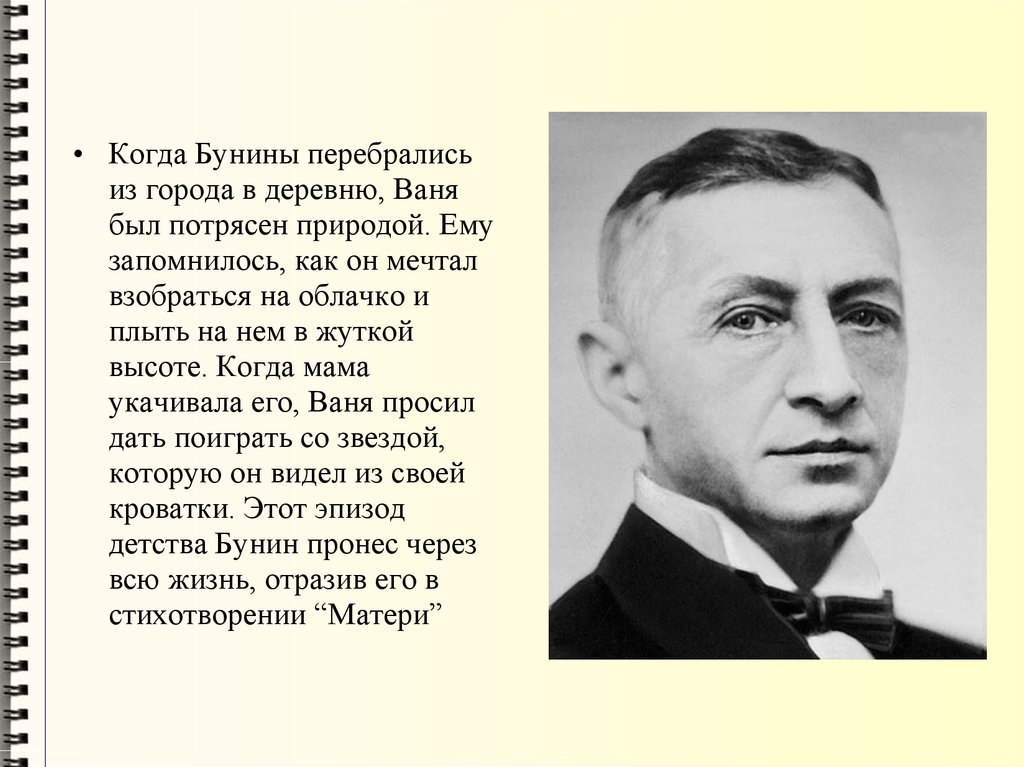 • Когда Бунины перебрались из города в деревню, Ваня был потрясен природой. Ему запомнилось, как он мечтал взобраться на облачко и плыть на нем в жуткой высоте. Когда мама укачивала его, Ваня просил дать поиграть со звездой, которую он видел из своей кроватки. Этот эпизод детства Бунин пронес через всю жизнь, отразив его в стихотворении “Матери”